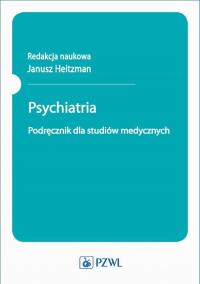 Redakcja naukowa
Janusz Heitzman

Psychiatria

Podręcznik dla studiów medycznych

PZWL